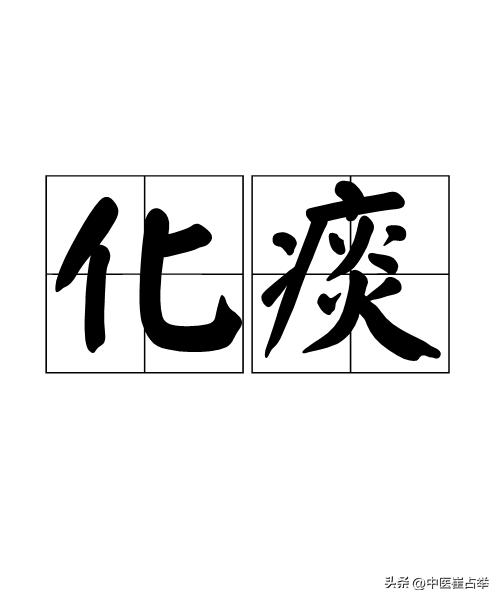 化痰

头条 @中医崔占举